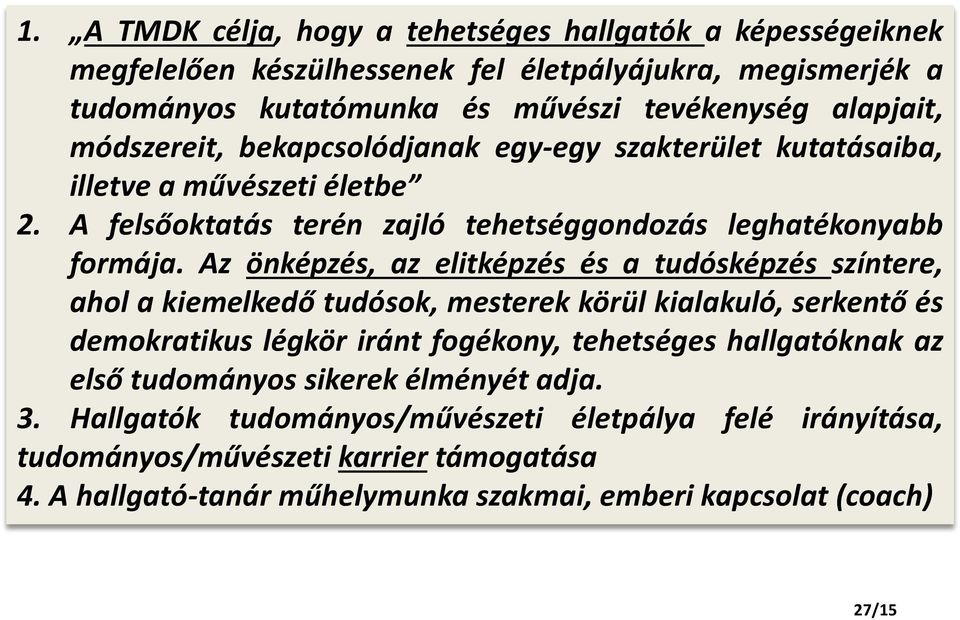 1. „A TMDK célja, hogy a tehetséges hallgatók a képességeiknek megfelelően készülhessenek fel életpályájukra, megismerjék a tudományos kutatómunka és művészi tevékenység alapjait, módszereit, bekapcsolódjanak egy-egy szakterület kutatásaiba, illetve a művészeti életbe”
2. A felsőoktatás terén zajló tehetséggondozás leghatékonyabb formája. Az önképzés, az elitképzés és a tudósképzés színtere, ahol a kiemelkedő tudósok, mesterek körül kialakuló, serkentő és demokratikus légkör iránt fogékony, tehetséges hallgatóknak az első tudományos sikerek élményét adja.
3. Hallgatók tudományos/művészeti életpálya felé irányítása, tudományos/művészeti karrier támogatása
4. A hallgató-tanár műhelymunka szakmai, emberi kapcsolat (coach)

27/15